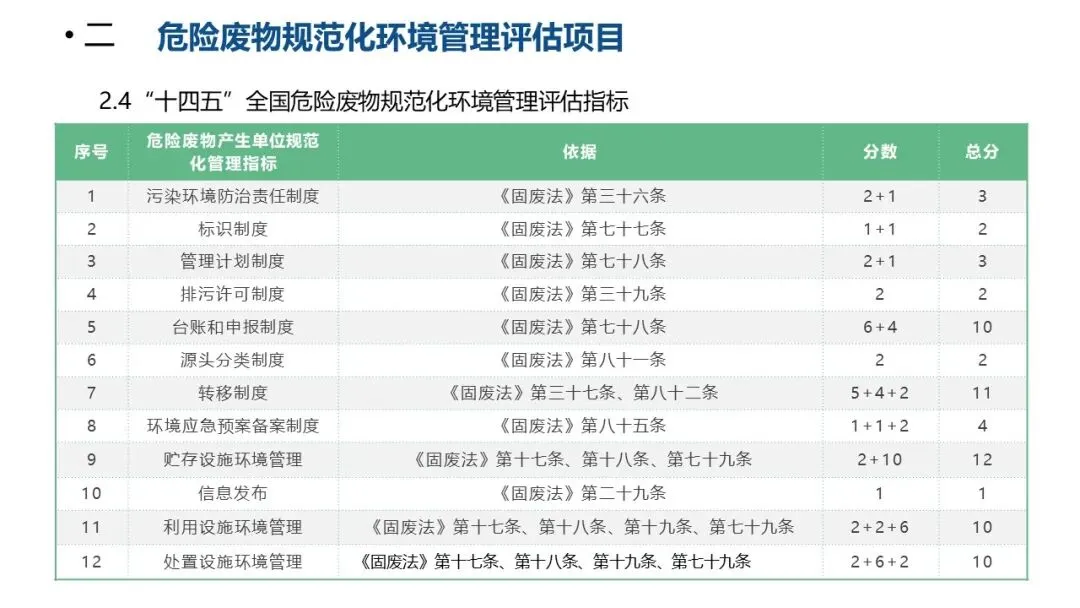 • 二 危险废物规范化环境管理评估项目

2.4“十四五”全国危险废物规范化环境管理评估指标

| 序号 | 危险废物产生单位规范化管理指标 | 依据 | 分数 | 总分 |
|---|---|---|---|---|
| 1 | 污染环境防治责任制度 | 《固废法》第三十六条 | 2+1 | 3 |
| 2 | 标识制度 | 《固废法》第七十七条 | 1+1 | 2 |
| 3 | 管理计划制度 | 《固废法》第七十八条 | 2+1 | 3 |
| 4 | 排污许可制度 | 《固废法》第三十九条 | 2 | 2 |
| 5 | 台账和申报制度 | 《固废法》第七十八条 | 6+4 | 10 |
| 6 | 源头分类制度 | 《固废法》第八十一条 | 2 | 2 |
| 7 | 转移制度 | 《固废法》第三十七条、第八十二条 | 5+4+2 | 11 |
| 8 | 环境应急预案备案制度 | 《固废法》第八十五条 | 1+1+2 | 4 |
| 9 | 贮存设施环境管理 | 《固废法》第十七条、第十八条、第七十九条 | 2+10 | 12 |
| 10 | 信息发布 | 《固废法》第二十九条 | 1 | 1 |
| 11 | 利用设施环境管理 | 《固废法》第十七条、第十八条、第十九条、第七十九条 | 2+2+6 | 10 |
| 12 | 处置设施环境管理 | 《固废法》第十七条、第十八条、第十九条、第七十九条 | 2+6+2 | 10 |